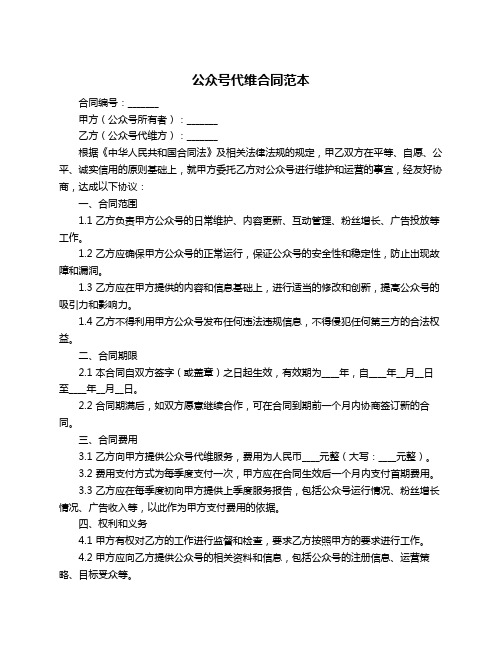 公众号代维合同范本

合同编号：______

甲方（公众号所有者）：______

乙方（公众号代维方）：______

根据《中华人民共和国合同法》及相关法律法规的规定，甲乙双方在平等、自愿、公平、诚实信用的原则基础上，就甲方委托乙方对公众号进行维护和运营的事宜，经友好协商，达成以下协议：

一、合同范围

1.1 乙方负责甲方公众号的日常维护、内容更新、互动管理、粉丝增长、广告投放等工作。

1.2 乙方应确保甲方公众号的正常运行，保证公众号的安全性和稳定性，防止出现故障和漏洞。

1.3 乙方应在甲方提供的内容和信息基础上，进行适当的修改和创新，提高公众号的吸引力和影响力。

1.4 乙方不得利用甲方公众号发布任何违法违规信息，不得侵犯任何第三方的合法权益。

二、合同期限

2.1 本合同自双方签字（或盖章）之日起生效，有效期为____年，自____年__月__日至____年__月__日。

2.2 合同期满后，如双方愿意继续合作，可在合同到期前一个月内协商签订新的合同。

三、合同费用

3.1 乙方向甲方提供公众号代维服务，费用为人民币____元整（大写：____元整）。

3.2 费用支付方式为每季度支付一次，甲方应在合同生效后一个月内支付首期费用。

3.3 乙方应在每季度初向甲方提供上季度服务报告，包括公众号运行情况、粉丝增长情况、广告收入等，以此作为甲方支付费用的依据。

四、权利和义务

4.1 甲方有权对乙方的工作进行监督和检查，要求乙方按照甲方的要求进行工作。

4.2 甲方应向乙方提供公众号的相关资料和信息，包括公众号的注册信息、运营策略、目标受众等。